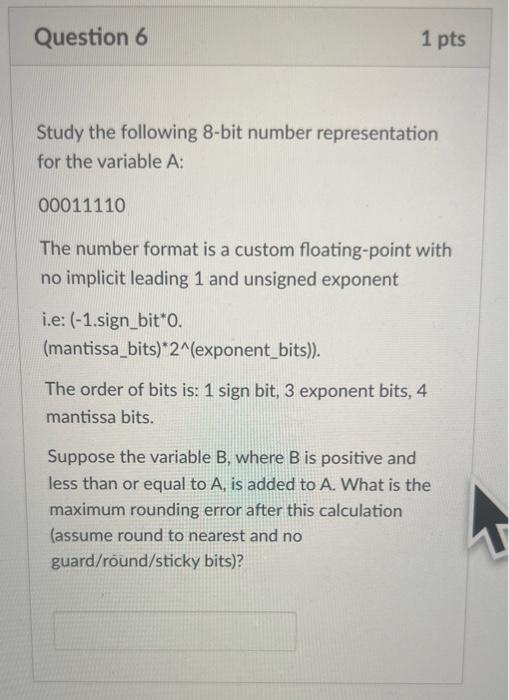 Question 6

1 pts

Study the following 8-bit number representation for the variable A:

00011110

The number format is a custom floating-point with no implicit leading 1 and unsigned exponent

i.e: (-1.sign_bit*0.(mantissa_bits)*2^(exponent_bits)).

The order of bits is: 1 sign bit, 3 exponent bits, 4 mantissa bits.

Suppose the variable B, where B is positive and less than or equal to A, is added to A. What is the maximum rounding error after this calculation (assume round to nearest and no guard/round/sticky bits)?